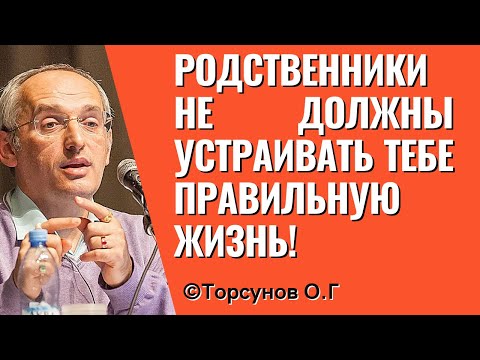 РОДСТВЕННИКИ НЕ ДОЛЖНЫ УСТРАИВАТЬ ТЕБЕ ПРАВИЛЬНУЮ ЖИЗНЬ!

©Торсунов О.Г